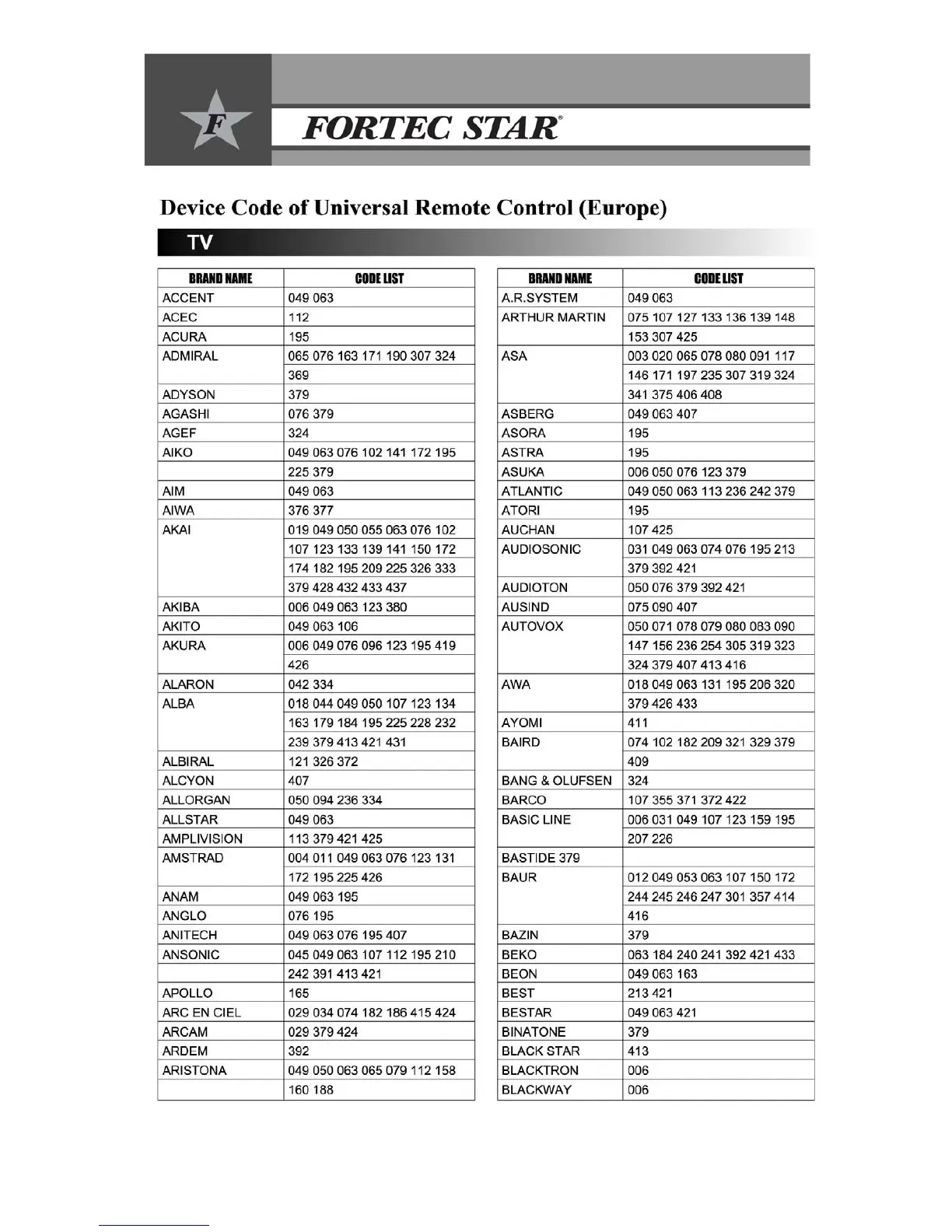 F

FORTEC STAR®

Device Code of Universal Remote Control (Europe)

TV

| BRAND NAME | CODE LIST |
|---|---|
| ACCENT | 049 063 |
| ACEC | 112 |
| ACURA | 195 |
| ADMIRAL | 065 076 163 171 190 307 324 |
| | 369 |
| ADYSON | 379 |
| AGASHI | 076 379 |
| AGEF | 324 |
| AIKO | 049 063 076 102 141 172 195 |
| | 225 379 |
| AIM | 049 063 |
| AIWA | 376 377 |
| AKAI | 019 049 050 055 063 076 102 |
| | 107 123 133 139 141 150 172 |
| | 174 182 195 209 225 326 333 |
| | 379 428 432 433 437 |
| AKIBA | 006 049 063 123 380 |
| AKITO | 049 063 106 |
| AKURA | 006 049 076 096 123 195 419 |
| | 426 |
| ALARON | 042 334 |
| ALBA | 018 044 049 050 107 123 134 |
| | 163 179 184 195 225 228 232 |
| | 239 379 413 421 431 |
| ALBIRAL | 121 326 372 |
| ALCYON | 407 |
| ALLORGAN | 050 094 236 334 |
| ALLSTAR | 049 063 |
| AMPLIVISION | 113 379 421 425 |
| AMSTRAD | 004 011 049 063 076 123 131 |
| | 172 195 225 426 |
| ANAM | 049 063 195 |
| ANGLO | 076 195 |
| ANITECH | 049 063 076 195 407 |
| ANSONIC | 045 049 063 107 112 195 210 |
| | 242 391 413 421 |
| APOLLO | 165 |
| ARC EN CIEL | 029 034 074 182 186 415 424 |
| ARCAM | 029 379 424 |
| ARDEM | 392 |
| ARISTONA | 049 050 063 065 079 112 158 |
| | 160 188 |

| BRAND NAME | CODE LIST |
|---|---|
| A.R.SYSTEM | 049 063 |
| ARTHUR MARTIN | 075 107 127 133 136 139 148 |
| | 153 307 425 |
| ASA | 003 020 065 078 080 091 117 |
| | 146 171 197 235 307 319 324 |
| | 341 375 406 408 |
| ASBERG | 049 063 407 |
| ASORA | 195 |
| ASTRA | 195 |
| ASUKA | 006 050 076 123 379 |
| ATLANTIC | 049 050 063 113 236 242 379 |
| ATORI | 195 |
| AUCHAN | 107 425 |
| AUDIOSONIC | 031 049 063 074 076 195 213 |
| | 379 392 421 |
| AUDIOTON | 050 076 379 392 421 |
| AUSIND | 075 090 407 |
| AUTOVOX | 050 071 078 079 080 083 090 |
| | 147 156 236 254 305 319 323 |
| | 324 379 407 413 416 |
| AWA | 018 049 063 131 195 206 320 |
| | 379 426 433 |
| AYOMI | 411 |
| BAIRD | 074 102 182 209 321 329 379 |
| | 409 |
| BANG & OLUFSEN | 324 |
| BARCO | 107 355 371 372 422 |
| BASIC LINE | 006 031 049 107 123 159 195 |
| | 207 226 |
| BASTIDE 379 | |
| BAUR | 012 049 053 063 107 150 172 |
| | 244 245 246 247 301 357 414 |
| | 416 |
| BAZIN | 379 |
| BEKO | 063 184 240 241 392 421 433 |
| BEON | 049 063 163 |
| BEST | 213 421 |
| BESTAR | 049 063 421 |
| BINATONE | 379 |
| BLACK STAR | 413 |
| BLACKTRON | 006 |
| BLACKWAY | 006 |